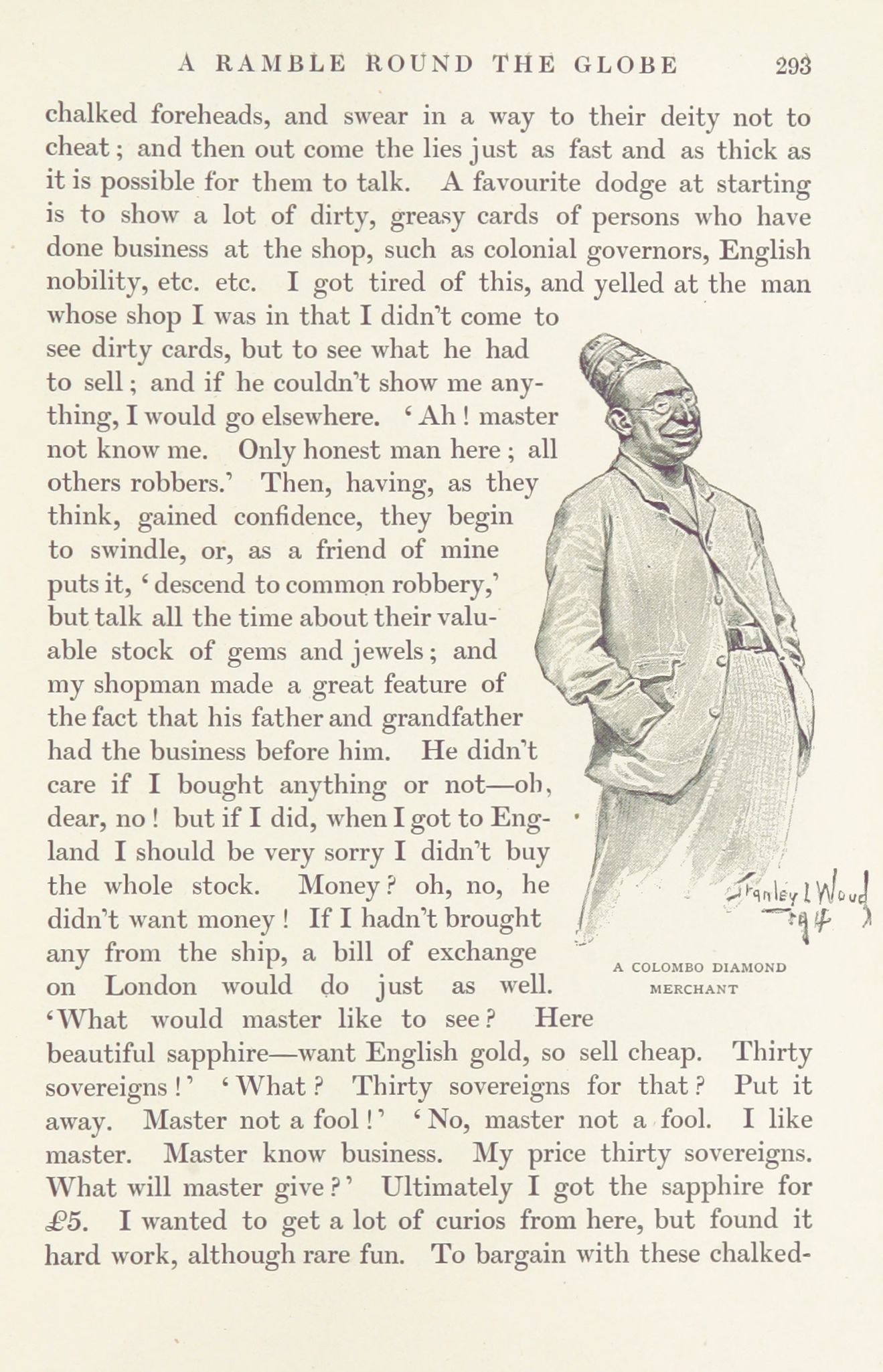 A RAMBLE ROUND THE GLOBE 293

chalked foreheads, and swear in a way to their deity not to cheat; and then out come the lies just as fast and as thick as it is possible for them to talk. A favourite dodge at starting is to show a lot of dirty, greasy cards of persons who have done business at the shop, such as colonial governors, English nobility, etc. etc. I got tired of this, and yelled at the man whose shop I was in that I didn't come to see dirty cards, but to see what he had to sell; and if he couldn't show me anything, I would go elsewhere. 'Ah! master not know me. Only honest man here; all others robbers.' Then, having, as they think, gained confidence, they begin to swindle, or, as a friend of mine puts it, 'descend to common robbery,' but talk all the time about their valuable stock of gems and jewels; and my shopman made a great feature of the fact that his father and grandfather had the business before him. He didn't care if I bought anything or not—oh, dear, no! but if I did, when I got to England I should be very sorry I didn't buy the whole stock. Money? oh, no, he didn't want money! If I hadn't brought any from the ship, a bill of exchange on London would do just as well. 'What would master like to see? Here beautiful sapphire—want English gold, so sell cheap. Thirty sovereigns!' 'What? Thirty sovereigns for that? Put it away. Master not a fool!' 'No, master not a fool. I like master. Master know business. My price thirty sovereigns. What will master give?' Ultimately I got the sapphire for £5. I wanted to get a lot of curios from here, but found it hard work, although rare fun. To bargain with these chalked-

Stanley L Wood
94

A COLOMBO DIAMOND MERCHANT